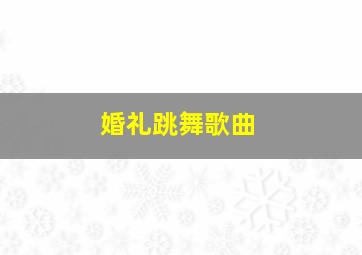 婚礼跳舞歌曲